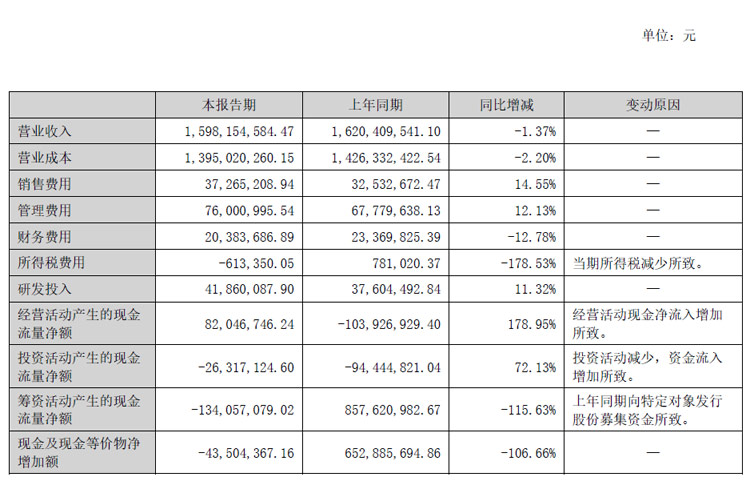 单位：元

|  | 本报告期 | 上年同期 | 同比增减 | 变动原因 |
|---|---|---|---|---|
| 营业收入 | 1,598,154,584.47 | 1,620,409,541.10 | -1.37% | — |
| 营业成本 | 1,395,020,260.15 | 1,426,332,422.54 | -2.20% | — |
| 销售费用 | 37,265,208.94 | 32,532,672.47 | 14.55% | — |
| 管理费用 | 76,000,995.54 | 67,779,638.13 | 12.13% | — |
| 财务费用 | 20,383,686.89 | 23,369,825.39 | -12.78% | — |
| 所得税费用 | -613,350.05 | 781,020.37 | -178.53% | 当期所得税减少所致。 |
| 研发投入 | 41,860,087.90 | 37,604,492.84 | 11.32% | — |
| 经营活动产生的现金流量净额 | 82,046,746.24 | -103,926,929.40 | 178.95% | 经营活动现金净流入增加所致。 |
| 投资活动产生的现金流量净额 | -26,317,124.60 | -94,444,821.04 | 72.13% | 投资活动减少，资金流入增加所致。 |
| 筹资活动产生的现金流量净额 | -134,057,079.02 | 857,620,982.67 | -115.63% | 上年同期向特定对象发行股份募集资金所致。 |
| 现金及现金等价物净增加额 | -43,504,367.16 | 652,885,694.86 | -106.66% | — |